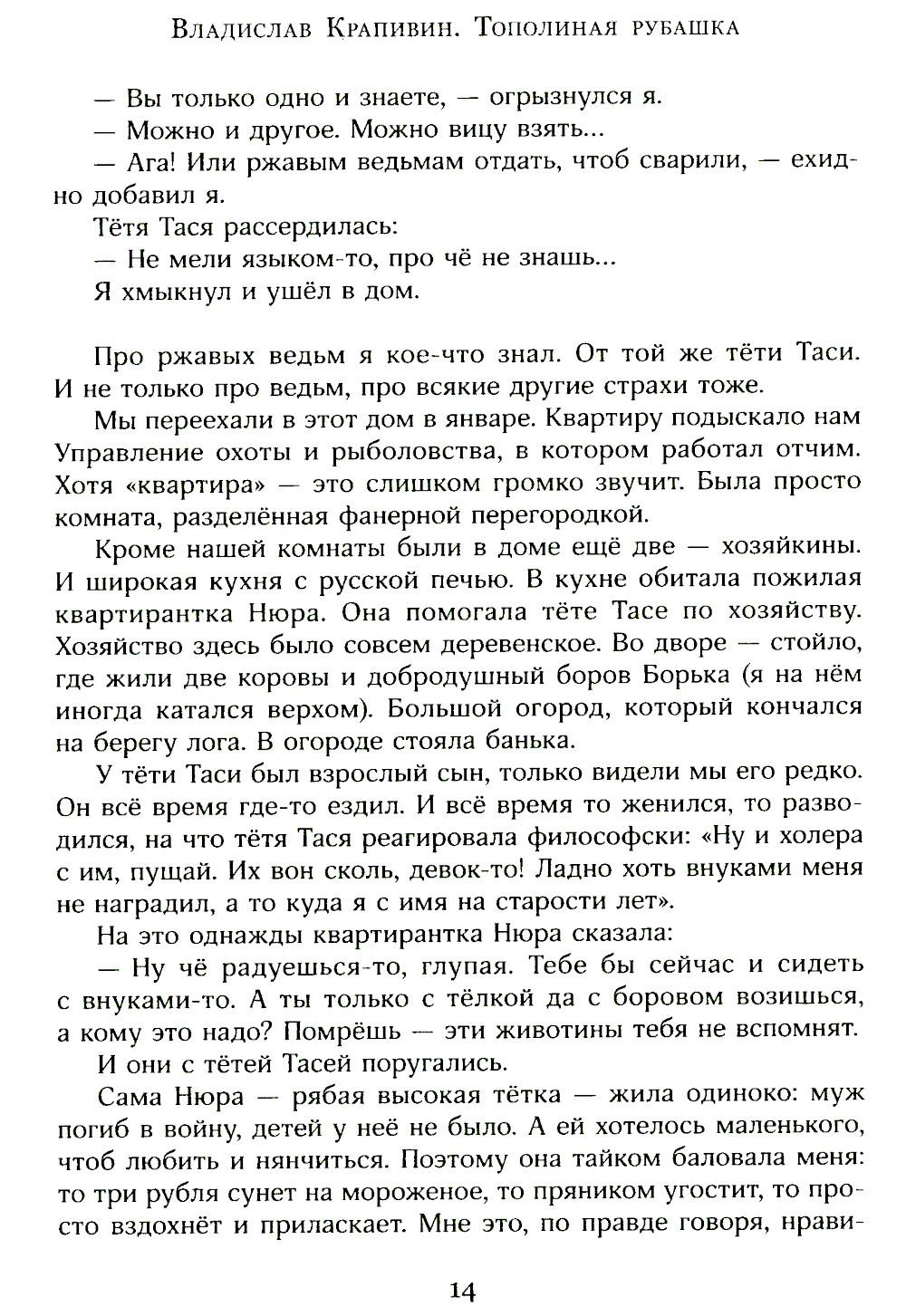 Владислав Крапивин. Тополиная рубашка

— Вы только одно и знаете, — огрызнулся я.

— Можно и другое. Можно вицу взять...

— Ага! Или ржавым ведьмам отдать, чтоб сварили, — ехидно добавил я.

Тётя Тася рассердилась:

— Не мели языком-то, про чё не знашь...

Я хмыкнул и ушёл в дом.

Про ржавых ведьм я кое-что знал. От той же тёти Таси. И не только про ведьм, про всякие другие страхи тоже.

Мы переехали в этот дом в январе. Квартиру подыскало нам Управление охоты и рыболовства, в котором работал отчим. Хотя «квартира» — это слишком громко звучит. Была просто комната, разделённая фанерной перегородкой.

Кроме нашей комнаты были в доме ещё две — хозяйкины. И широкая кухня с русской печью. В кухне обитала пожилая квартирантка Нюра. Она помогала тёте Тасе по хозяйству. Хозяйство здесь было совсем деревенское. Во дворе — стойло, где жили две коровы и добродушный боров Борька (я на нём иногда катался верхом). Большой огород, который кончался на берегу лога. В огороде стояла банька.

У тёти Таси был взрослый сын, только видели мы его редко. Он всё время где-то ездил. И всё время то женился, то разводился, на что тётя Тася реагировала философски: «Ну и холера с им, пущай. Их вон сколь, девок-то! Ладно хоть внуками меня не наградил, а то куда я с имя на старости лет».

На это однажды квартирантка Нюра сказала:

— Ну чё радуешься-то, глупая. Тебе бы сейчас и сидеть с внуками-то. А ты только с тёлкой да с боровом возишься, а кому это надо? Помрёшь — эти животины тебя не вспомнят.

И они с тётей Тасей поругались.

Сама Нюра — рябая высокая тётка — жила одиноко: муж погиб в войну, детей у неё не было. А ей хотелось маленького, чтоб любить и нянчиться. Поэтому она тайком баловала меня: то три рубля сунет на мороженое, то пряником угостит, то просто вздохнёт и приласкает. Мне это, по правде говоря, нрави-

14